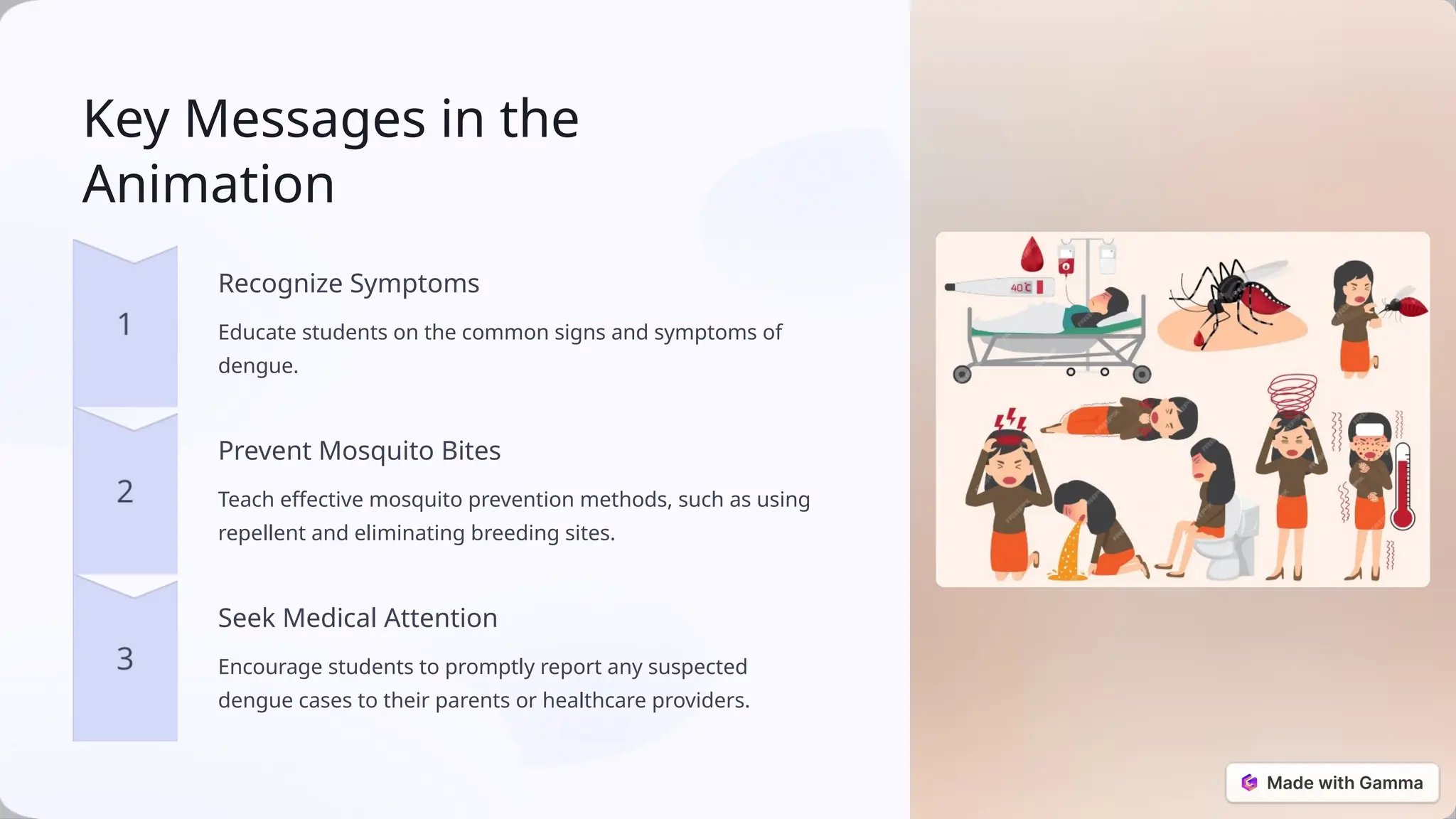 Key Messages in the Animation

1

Recognize Symptoms

Educate students on the common signs and symptoms of dengue.

2

Prevent Mosquito Bites

Teach effective mosquito prevention methods, such as using repellent and eliminating breeding sites.

3

Seek Medical Attention

Encourage students to promptly report any suspected dengue cases to their parents or healthcare providers.

40°C

Made with Gamma